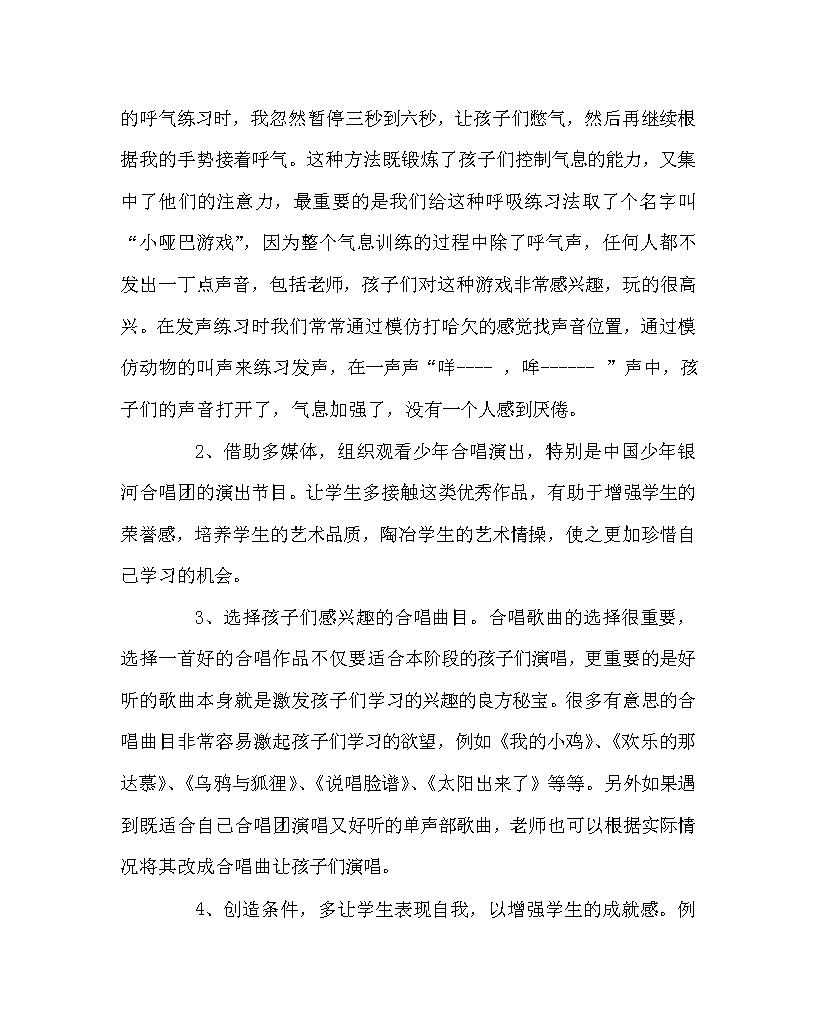 的呼气练习时，我忽然暂停三秒到六秒，让孩子们憋气，然后再继续根据我的手势接着呼气。这种方法既锻炼了孩子们控制气息的能力，又集中了他们的注意力，最重要的是我们给这种呼吸练习法取了个名字叫“小哑巴游戏”，因为整个气息训练的过程中除了呼气声，任何人都不发出一丁点声音，包括老师，孩子们对这种游戏非常感兴趣，玩的很高兴。在发声练习时我们常常通过模仿打哈欠的感觉找声音位置，通过模仿动物的叫声来练习发声，在一声声“咩---- ，哞------ ”声中，孩子们的声音打开了，气息加强了，没有一个人感到厌倦。

2、借助多媒体，组织观看少年合唱演出，特别是中国少年银河合唱团的演出节目。让学生多接触这类优秀作品，有助于增强学生的荣誉感，培养学生的艺术品质，陶冶学生的艺术情操，使之更加珍惜自己学习的机会。

3、选择孩子们感兴趣的合唱曲目。合唱歌曲的选择很重要，选择一首好的合唱作品不仅要适合本阶段的孩子们演唱，更重要的是好听的歌曲本身就是激发孩子们学习的兴趣的良方秘宝。很多有意思的合唱曲目非常容易激起孩子们学习的欲望，例如《我的小鸡》、《欢乐的那达慕》、《乌鸦与狐狸》、《说唱脸谱》、《太阳出来了》等等。另外如果遇到既适合自己合唱团演唱又好听的单声部歌曲，老师也可以根据实际情况将其改成合唱曲让孩子们演唱。

4、创造条件，多让学生表现自我，以增强学生的成就感。例